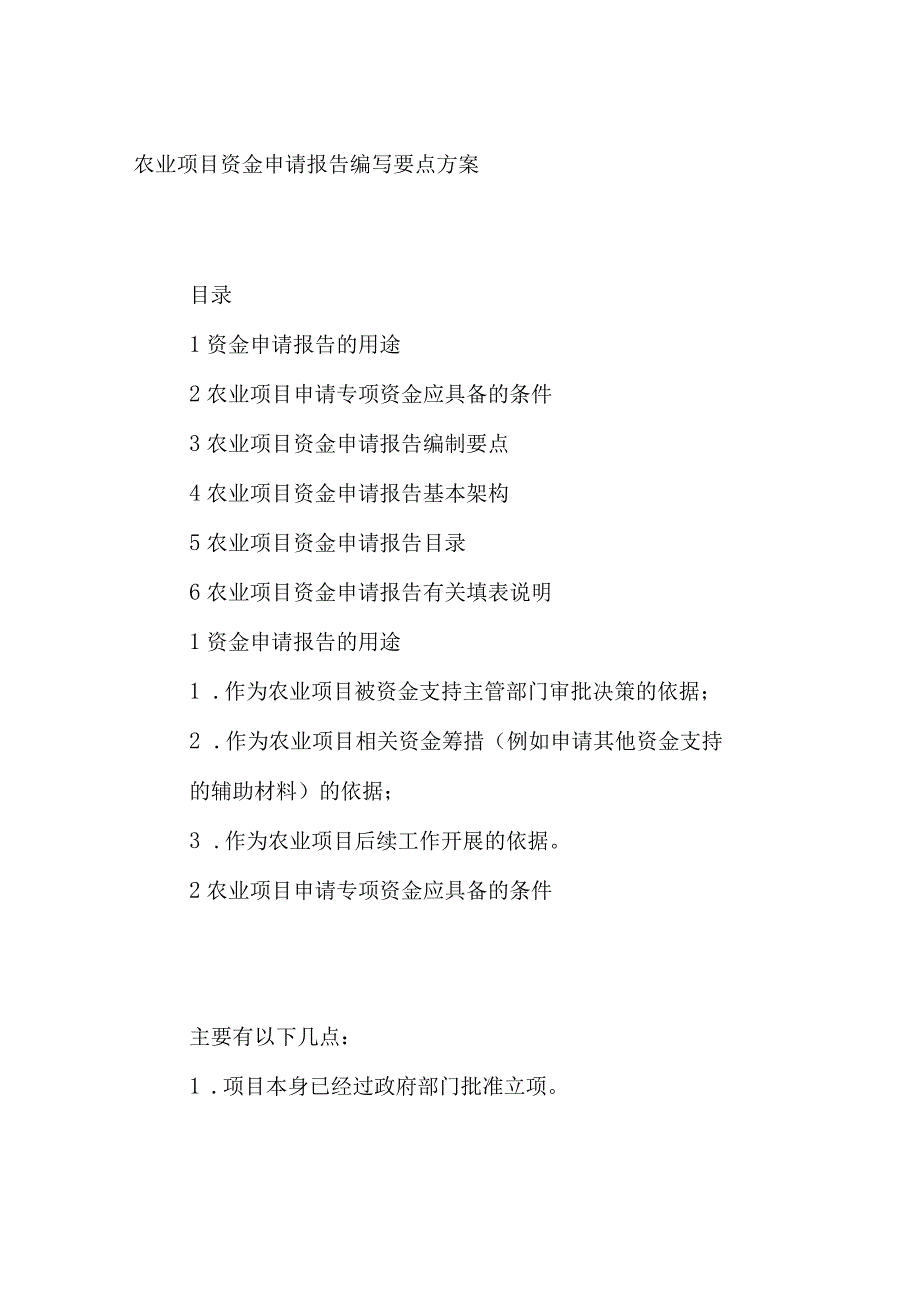 农业项目资金申请报告编写要点方案

目录

1 资金申请报告的用途

2 农业项目申请专项资金应具备的条件

3 农业项目资金申请报告编制要点

4 农业项目资金申请报告基本架构

5 农业项目资金申请报告目录

6 农业项目资金申请报告有关填表说明

1 资金申请报告的用途

1．作为农业项目被资金支持主管部门审批决策的依据；

2．作为农业项目相关资金筹措（例如申请其他资金支持的辅助材料）的依据；

3．作为农业项目后续工作开展的依据。

2 农业项目申请专项资金应具备的条件

主要有以下几点：

1．项目本身已经过政府部门批准立项。